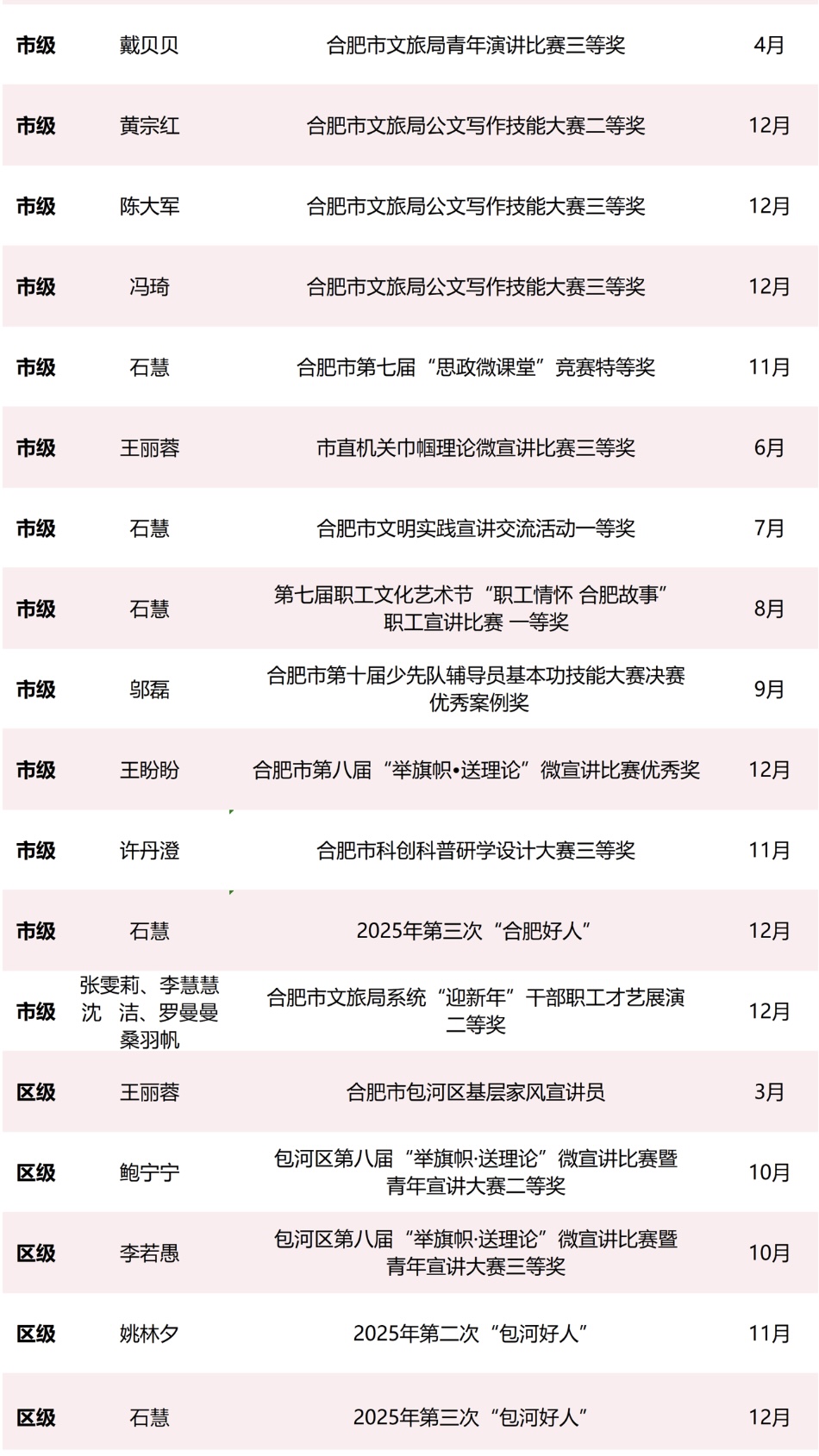 | 市级 | 戴贝贝 | 合肥市文旅局青年演讲比赛三等奖 | 4月 |
|---|---|---|---|
| 市级 | 黄宗红 | 合肥市文旅局公文写作技能大赛二等奖 | 12月 |
| 市级 | 陈大军 | 合肥市文旅局公文写作技能大赛三等奖 | 12月 |
| 市级 | 冯琦 | 合肥市文旅局公文写作技能大赛三等奖 | 12月 |
| 市级 | 石慧 | 合肥市第七届“思政微课堂”竞赛特等奖 | 11月 |
| 市级 | 王丽蓉 | 市直机关巾帼理论微宣讲比赛三等奖 | 6月 |
| 市级 | 石慧 | 合肥市文明实践宣讲交流活动一等奖 | 7月 |
| 市级 | 石慧 | 第七届职工文化艺术节“职工情怀 合肥故事”职工宣讲比赛 一等奖 | 8月 |
| 市级 | 邬磊 | 合肥市第十届少先队辅导员基本功技能大赛决赛优秀案例奖 | 9月 |
| 市级 | 王盼盼 | 合肥市第八届“举旗帜•送理论”微宣讲比赛优秀奖 | 12月 |
| 市级 | 许丹澄 | 合肥市科创科普研学设计大赛三等奖 | 11月 |
| 市级 | 石慧 | 2025年第三次“合肥好人” | 12月 |
| 市级 | 张雯莉、李慧慧 沈 洁、罗曼曼 桑羽帆 | 合肥市文旅局系统“迎新年”干部职工才艺展演二等奖 | 12月 |
| 区级 | 王丽蓉 | 合肥市包河区基层家风宣讲员 | 3月 |
| 区级 | 鲍宁宁 | 包河区第八届“举旗帜·送理论”微宣讲比赛暨青年宣讲大赛二等奖 | 10月 |
| 区级 | 李若愚 | 包河区第八届“举旗帜·送理论”微宣讲比赛暨青年宣讲大赛三等奖 | 10月 |
| 区级 | 姚林夕 | 2025年第二次“包河好人” | 11月 |
| 区级 | 石慧 | 2025年第三次“包河好人” | 12月 |